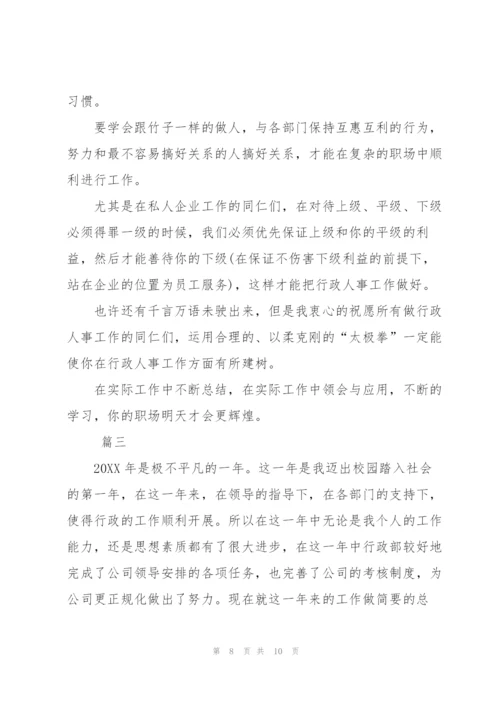 习惯。

要学会跟竹子一样的做人，与各部门保持互惠互利的行为，努力和最不容易搞好关系的人搞好关系，才能在复杂的职场中顺利进行工作。

尤其是在私人企业工作的同仁们，在对待上级、平级、下级必须得罪一级的时候，我们必须优先保证上级和你的平级的利益，然后才能善待你的下级(在保证不伤害下级利益的前提下，站在企业的位置为员工服务)，这样才能把行政人事工作做好。

也许还有千言万语未驶出来，但是我衷心的祝愿所有做行政人事工作的同仁们，运用合理的、以柔克刚的“太极拳”一定能使你在行政人事工作方面有所建树。

在实际工作中不断总结，在实际工作中领会与应用，不断的学习，你的职场明天才会更辉煌。

篇三

20XX 年是极不平凡的一年。这一年是我迈出校园踏入社会的第一年，在这一年来，在领导的指导下，在各部门的支持下，使得行政的工作顺利开展。所以在这一年中无论是我个人的工作能力，还是思想素质都有了很大进步，在这一年中行政部较好地完成了公司领导安排的各项任务，也完善了公司的考核制度，为公司更正规化做出了努力。现在就这一年来的工作做简要的总

第 8 页 共 10 页